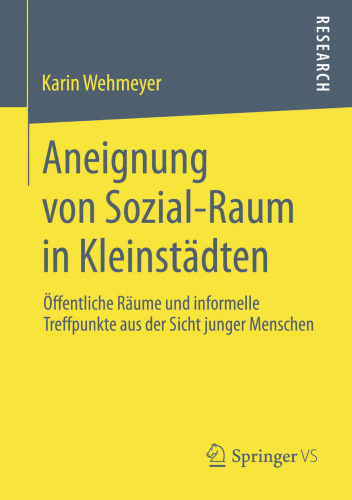 RESEARCH

Karin Wehmeyer

Aneignung von Sozial-Raum in Kleinstädten

Öffentliche Räume und informelle Treffpunkte aus der Sicht junger Menschen

Springer VS